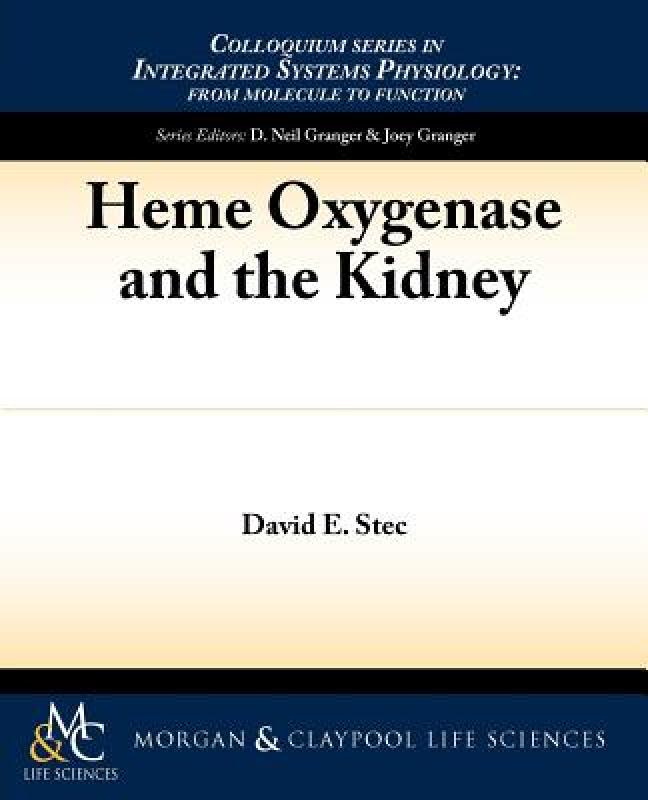 COLLOQUIUM SERIES IN
INTEGRATED SYSTEMS PHYSIOLOGY:
FROM MOLECULE TO FUNCTION

Series Editors: D. Neil Granger & Joey Granger

Heme Oxygenase and the Kidney

David E. Stec

M&C
LIFE SCIENCES

MORGAN & CLAYPOOL LIFE SCIENCES